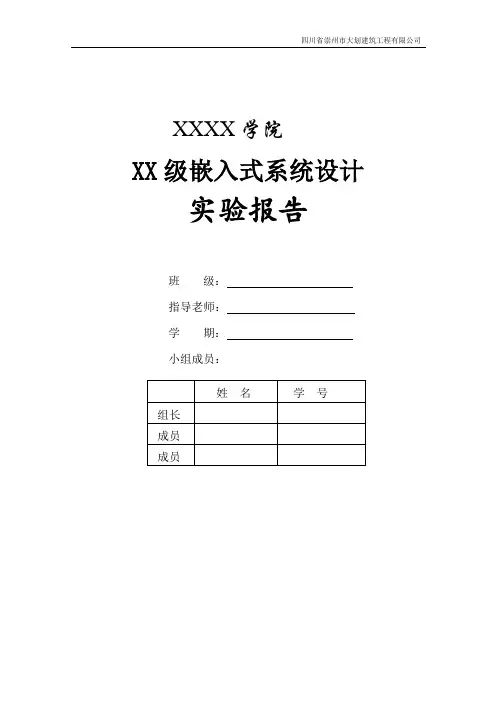 四川省崇州市大划建筑工程有限公司

XXXX 学院

XX 级嵌入式系统设计

实验报告

班 级：

指导老师：

学 期：

小组成员：

| | 姓 名 | 学 号 |
|---|---|---|
| 组长 | | |
| 成员 | | |
| 成员 | | |